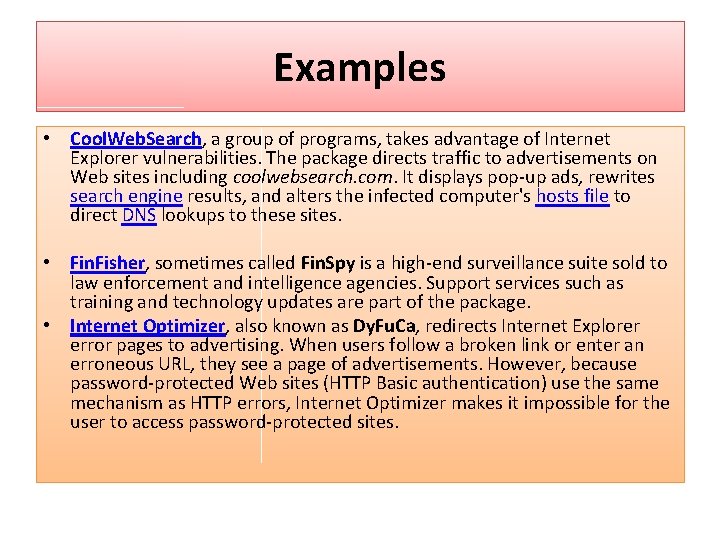 Examples

• CoolWebSearch, a group of programs, takes advantage of Internet Explorer vulnerabilities. The package directs traffic to advertisements on Web sites including coolwebsearch.com. It displays pop-up ads, rewrites search engine results, and alters the infected computer's hosts file to direct DNS lookups to these sites.

• FinFisher, sometimes called FinSpy is a high-end surveillance suite sold to law enforcement and intelligence agencies. Support services such as training and technology updates are part of the package.

• Internet Optimizer, also known as DyFuCa, redirects Internet Explorer error pages to advertising. When users follow a broken link or enter an erroneous URL, they see a page of advertisements. However, because password-protected Web sites (HTTP Basic authentication) use the same mechanism as HTTP errors, Internet Optimizer makes it impossible for the user to access password-protected sites.